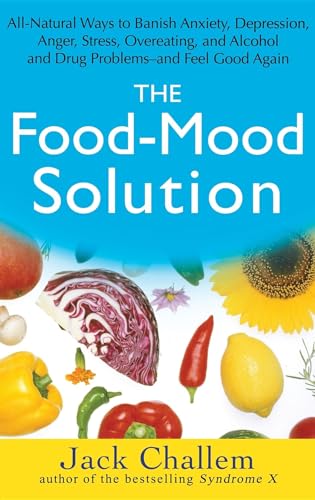 All-Natural Ways to Banish Anxiety, Depression, Anger, Stress, Overeating, and Alcohol and Drug Problems–and Feel Good Again

THE Food-Mood Solution

Jack Challem
author of the bestselling Syndrome X